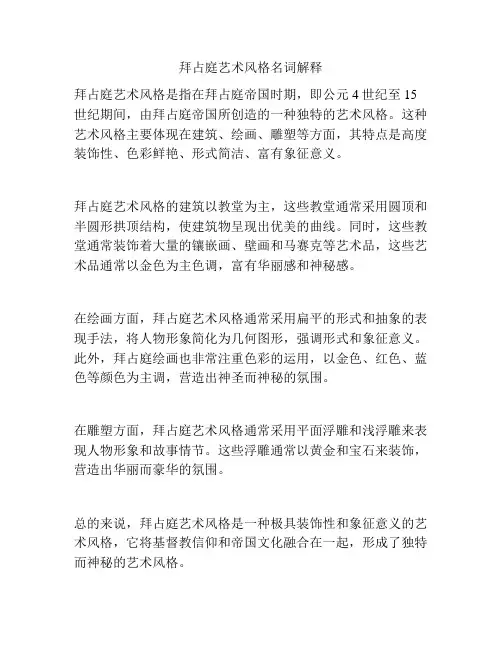 拜占庭艺术风格名词解释

拜占庭艺术风格是指在拜占庭帝国时期，即公元 4 世纪至 15 世纪期间，由拜占庭帝国所创造的一种独特的艺术风格。这种艺术风格主要体现在建筑、绘画、雕塑等方面，其特点是高度装饰性、色彩鲜艳、形式简洁、富有象征意义。

拜占庭艺术风格的建筑以教堂为主，这些教堂通常采用圆顶和半圆形拱顶结构，使建筑物呈现出优美的曲线。同时，这些教堂通常装饰着大量的镶嵌画、壁画和马赛克等艺术品，这些艺术品通常以金色为主色调，富有华丽感和神秘感。

在绘画方面，拜占庭艺术风格通常采用扁平的形式和抽象的表现手法，将人物形象简化为几何图形，强调形式和象征意义。此外，拜占庭绘画也非常注重色彩的运用，以金色、红色、蓝色等颜色为主调，营造出神圣而神秘的氛围。

在雕塑方面，拜占庭艺术风格通常采用平面浮雕和浅浮雕来表现人物形象和故事情节。这些浮雕通常以黄金和宝石来装饰，营造出华丽而豪华的氛围。

总的来说，拜占庭艺术风格是一种极具装饰性和象征意义的艺术风格，它将基督教信仰和帝国文化融合在一起，形成了独特而神秘的艺术风格。